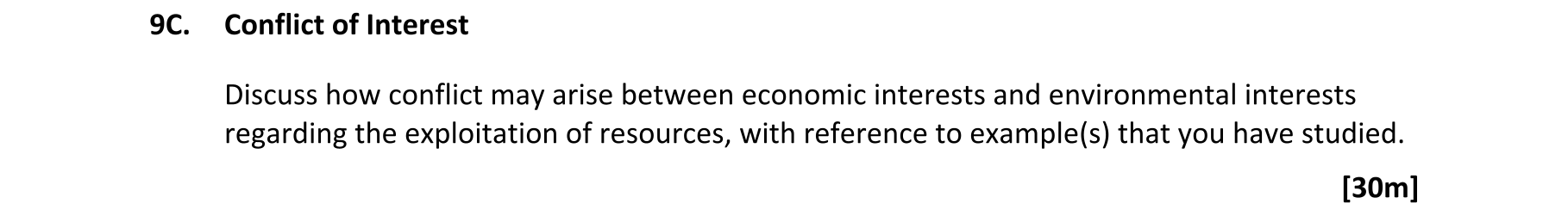 9C. Conflict of Interest

Discuss how conflict may arise between economic interests and environmental interests regarding the exploitation of resources, with reference to example(s) that you have studied.

[30m]